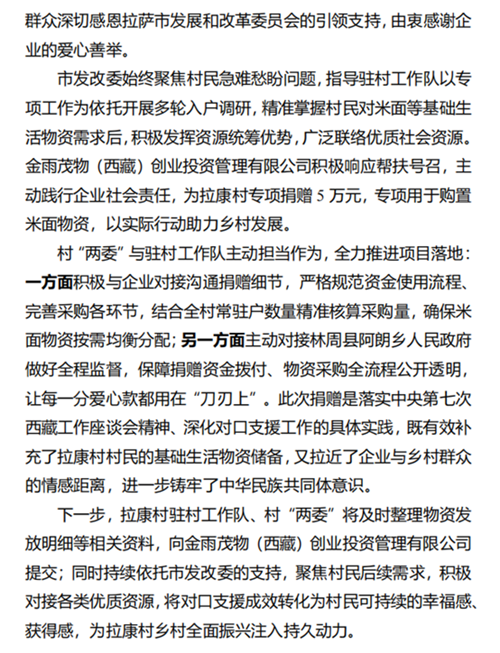 群众深切感恩拉萨市发展和改革委员会的引领支持，由衷感谢企业的爱心善举。

市发改委始终聚焦村民急难愁盼问题，指导驻村工作队以专项工作为依托开展多轮入户调研，精准掌握村民对米面等基础生活物资需求后，积极发挥资源统筹优势，广泛联络优质社会资源。金雨茂物（西藏）创业投资管理有限公司积极响应帮扶号召，主动践行企业社会责任，为拉康村专项捐赠 5 万元，专项用于购置米面物资，以实际行动助力乡村发展。

村“两委”与驻村工作队主动担当作为，全力推进项目落地：一方面积极与企业对接沟通捐赠细节，严格规范资金使用流程、完善采购各环节，结合全村常驻户数量精准核算采购量，确保米面物资按需均衡分配；另一方面主动对接林周县阿朗乡人民政府做好全程监督，保障捐赠资金拨付、物资采购全流程公开透明，让每一分爱心款都用在“刀刃上”。此次捐赠是落实中央第七次西藏工作座谈会精神、深化对口支援工作的具体实践，既有效补充了拉康村村民的基础生活物资储备，又拉近了企业与乡村群众的情感距离，进一步铸牢了中华民族共同体意识。

下一步，拉康村驻村工作队、村“两委”将及时整理物资发放明细等相关资料，向金雨茂物（西藏）创业投资管理有限公司提交；同时持续依托市发改委的支持，聚焦村民后续需求，积极对接各类优质资源，将对口支援成效转化为村民可持续的幸福感、获得感，为拉康村乡村全面振兴注入持久动力。